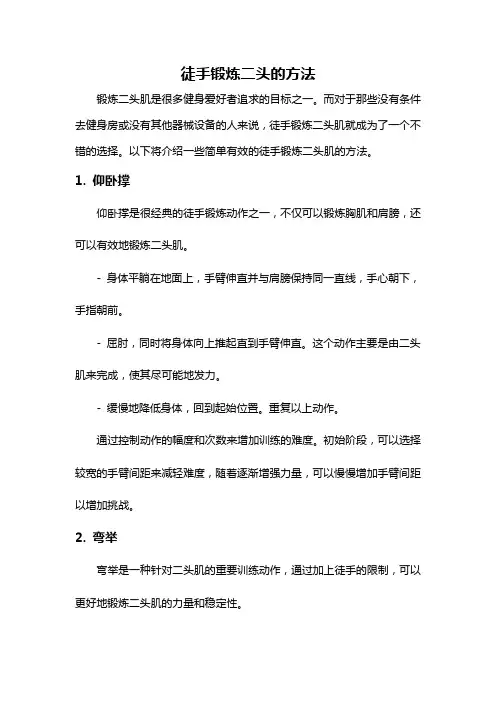 徒手锻炼二头的方法

锻炼二头肌是很多健身爱好者追求的目标之一。而对于那些没有条件去健身房或没有其他器械设备的人来说，徒手锻炼二头肌就成为了一个不错的选择。以下将介绍一些简单有效的徒手锻炼二头肌的方法。

1. 仰卧撑

仰卧撑是很经典的徒手锻炼动作之一，不仅可以锻炼胸肌和肩膀，还可以有效地锻炼二头肌。

- 身体平躺在地面上，手臂伸直并与肩膀保持同一直线，手心朝下，手指朝前。

- 屈肘，同时将身体向上推起直到手臂伸直。这个动作主要是由二头肌来完成，使其尽可能地发力。

- 缓慢地降低身体，回到起始位置。重复以上动作。

通过控制动作的幅度和次数来增加训练的难度。初始阶段，可以选择较宽的手臂间距来减轻难度，随着逐渐增强力量，可以慢慢增加手臂间距以增加挑战。

2. 弯举

弯举是一种针对二头肌的重要训练动作，通过加上徒手的限制，可以更好地锻炼二头肌的力量和稳定性。